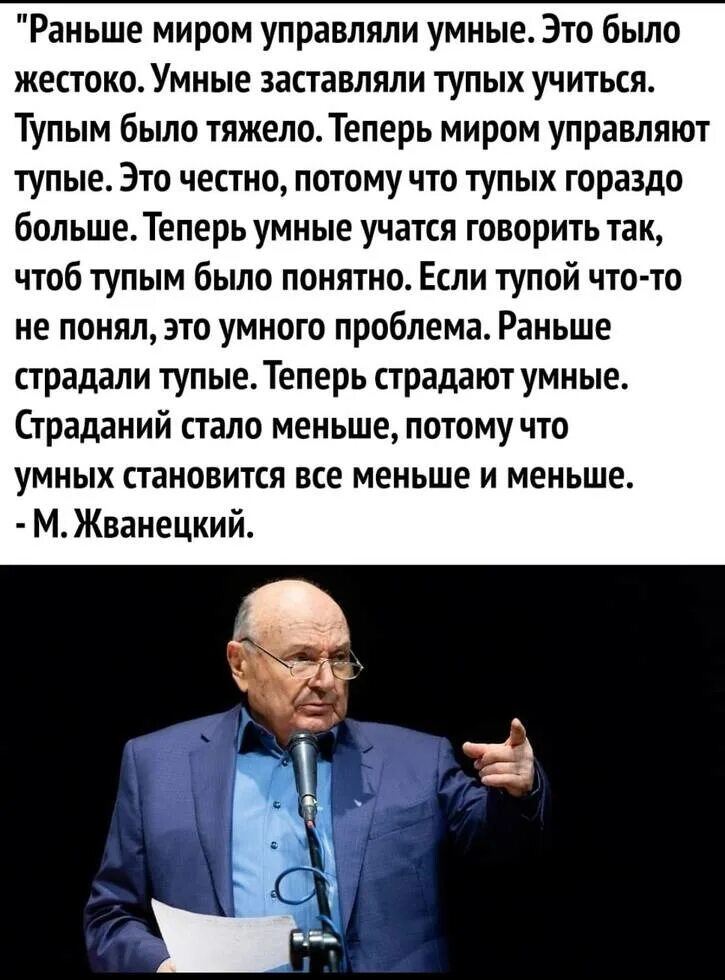 "Раньше миром управляли умные. Это было жестоко. Умные заставляли тупых учиться. Тупым было тяжело. Теперь миром управляют тупые. Это честно, потому что тупых гораздо больше. Теперь умные учатся говорить так, чтоб тупым было понятно. Если тупой что-то не понял, это умного проблема. Раньше страдали тупые. Теперь страдают умные. Страданий стало меньше, потому что умных становится все меньше и меньше.
- М. Жванецкий.